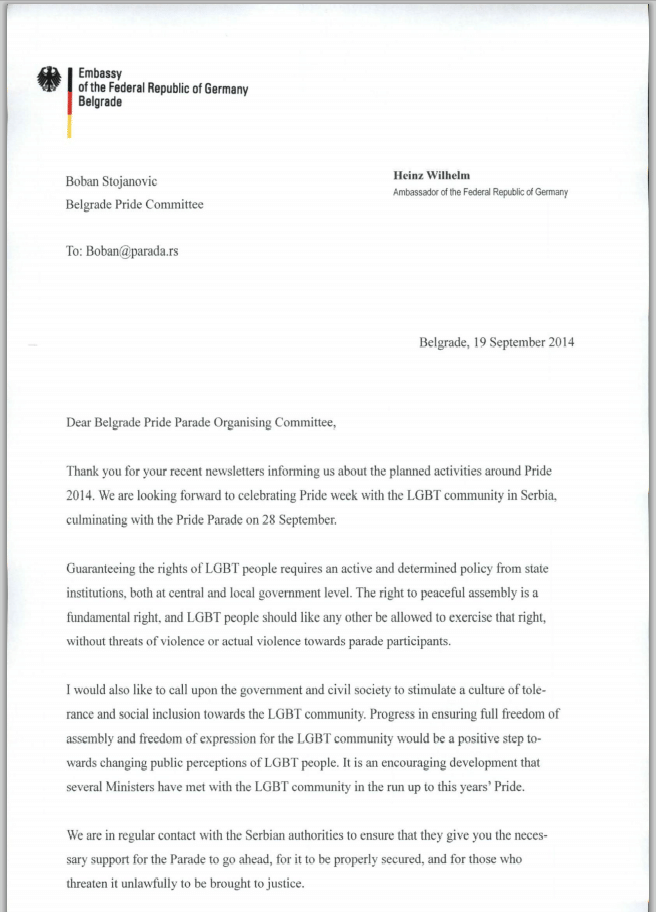 Embassy
of the Federal Republic of Germany
Belgrade

Boban Stojanovic
Belgrade Pride Committee

Heinz Wilhelm
Ambassador of the Federal Republic of Germany

To: Boban@parada.rs

Belgrade, 19 September 2014

Dear Belgrade Pride Parade Organising Committee,

Thank you for your recent newsletters informing us about the planned activities around Pride 2014. We are looking forward to celebrating Pride week with the LGBT community in Serbia, culminating with the Pride Parade on 28 September.

Guaranteeing the rights of LGBT people requires an active and determined policy from state institutions, both at central and local government level. The right to peaceful assembly is a fundamental right, and LGBT people should like any other be allowed to exercise that right, without threats of violence or actual violence towards parade participants.

I would also like to call upon the government and civil society to stimulate a culture of tolerance and social inclusion towards the LGBT community. Progress in ensuring full freedom of assembly and freedom of expression for the LGBT community would be a positive step towards changing public perceptions of LGBT people. It is an encouraging development that several Ministers have met with the LGBT community in the run up to this years' Pride.

We are in regular contact with the Serbian authorities to ensure that they give you the necessary support for the Parade to go ahead, for it to be properly secured, and for those who threaten it unlawfully to be brought to justice.